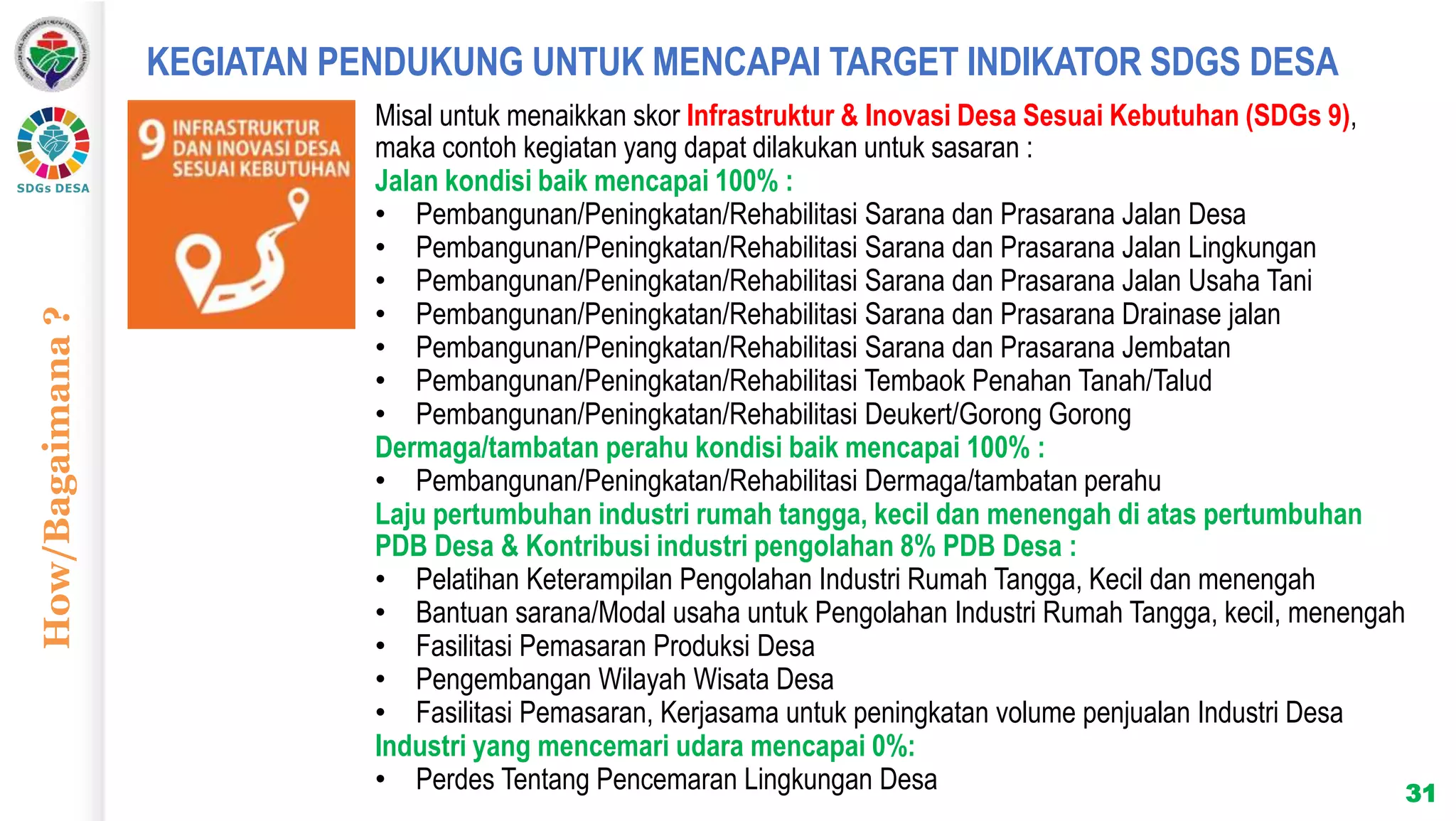 SDGs DESA

How/Bagaimana ?

KEGIATAN PENDUKUNG UNTUK MENCAPAI TARGET INDIKATOR SDGS DESA

9 INFRASTRUKTUR DAN INOVASI DESA SESUAI KEBUTUHAN

Misal untuk menaikkan skor Infrastruktur & Inovasi Desa Sesuai Kebutuhan (SDGs 9), maka contoh kegiatan yang dapat dilakukan untuk sasaran :

Jalan kondisi baik mencapai 100% :
• Pembangunan/Peningkatan/Rehabilitasi Sarana dan Prasarana Jalan Desa
• Pembangunan/Peningkatan/Rehabilitasi Sarana dan Prasarana Jalan Lingkungan
• Pembangunan/Peningkatan/Rehabilitasi Sarana dan Prasarana Jalan Usaha Tani
• Pembangunan/Peningkatan/Rehabilitasi Sarana dan Prasarana Drainase jalan
• Pembangunan/Peningkatan/Rehabilitasi Sarana dan Prasarana Jembatan
• Pembangunan/Peningkatan/Rehabilitasi Tembaok Penahan Tanah/Talud
• Pembangunan/Peningkatan/Rehabilitasi Deukert/Gorong Gorong

Dermaga/tambatan perahu kondisi baik mencapai 100% :
• Pembangunan/Peningkatan/Rehabilitasi Dermaga/tambatan perahu

Laju pertumbuhan industri rumah tangga, kecil dan menengah di atas pertumbuhan PDB Desa & Kontribusi industri pengolahan 8% PDB Desa :
• Pelatihan Keterampilan Pengolahan Industri Rumah Tangga, Kecil dan menengah
• Bantuan sarana/Modal usaha untuk Pengolahan Industri Rumah Tangga, kecil, menengah
• Fasilitasi Pemasaran Produksi Desa
• Pengembangan Wilayah Wisata Desa
• Fasilitasi Pemasaran, Kerjasama untuk peningkatan volume penjualan Industri Desa

Industri yang mencemari udara mencapai 0%:
• Perdes Tentang Pencemaran Lingkungan Desa

31